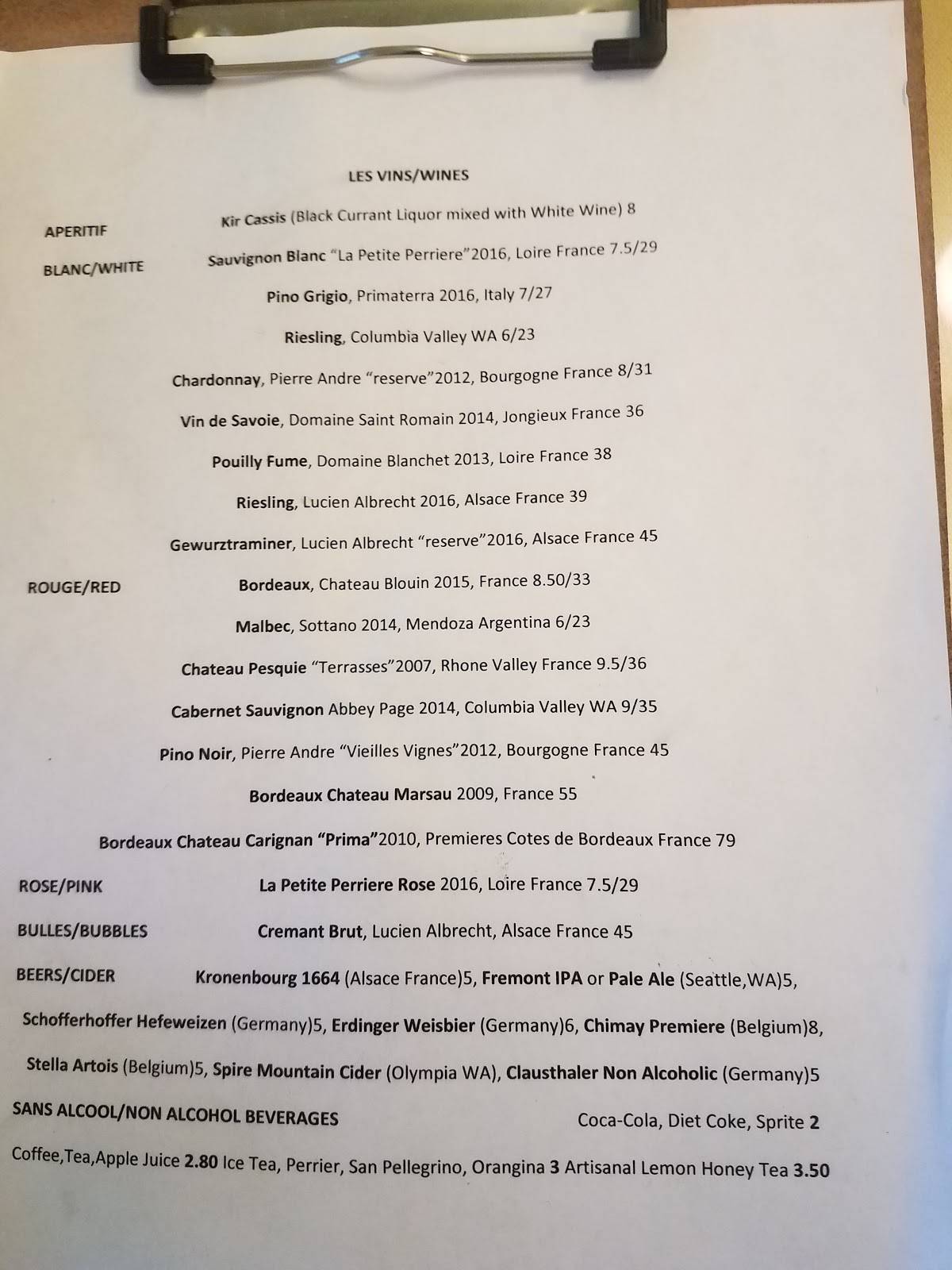 LES VINS/WINES

APERITIF Kir Cassis (Black Currant Liquor mixed with White Wine) 8

BLANC/WHITE Sauvignon Blanc "La Petite Perriere"2016, Loire France 7.5/29

Pino Grigio, Primaterra 2016, Italy 7/27

Riesling, Columbia Valley WA 6/23

Chardonnay, Pierre Andre "reserve"2012, Bourgogne France 8/31

Vin de Savoie, Domaine Saint Romain 2014, Jongieux France 36

Pouilly Fume, Domaine Blanchet 2013, Loire France 38

Riesling, Lucien Albrecht 2016, Alsace France 39

Gewurztraminer, Lucien Albrecht "reserve"2016, Alsace France 45

ROUGE/RED Bordeaux, Chateau Blouin 2015, France 8.50/33

Malbec, Sottano 2014, Mendoza Argentina 6/23

Chateau Pesquie "Terrasses"2007, Rhone Valley France 9.5/36

Cabernet Sauvignon Abbey Page 2014, Columbia Valley WA 9/35

Pino Noir, Pierre Andre "Vieilles Vignes"2012, Bourgogne France 45

Bordeaux Chateau Marsau 2009, France 55

Bordeaux Chateau Carignan "Prima"2010, Premieres Cotes de Bordeaux France 79

ROSE/PINK La Petite Perriere Rose 2016, Loire France 7.5/29

BULLES/BUBBLES Cremant Brut, Lucien Albrecht, Alsace France 45

BEERS/CIDER Kronenbourg 1664 (Alsace France)5, Fremont IPA or Pale Ale (Seattle,WA)5, Schofferhoffer Hefeweizen (Germany)5, Erdinger Weisbier (Germany)6, Chimay Premiere (Belgium)8, Stella Artois (Belgium)5, Spire Mountain Cider (Olympia WA), Clausthaler Non Alcoholic (Germany)5

SANS ALCOOL/NON ALCOHOL BEVERAGES Coca-Cola, Diet Coke, Sprite 2

Coffee,Tea,Apple Juice 2.80 Ice Tea, Perrier, San Pellegrino, Orangina 3 Artisanal Lemon Honey Tea 3.50